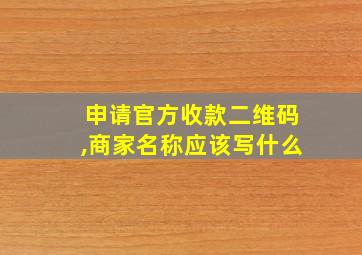 申请官方收款二维码,商家名称应该写什么